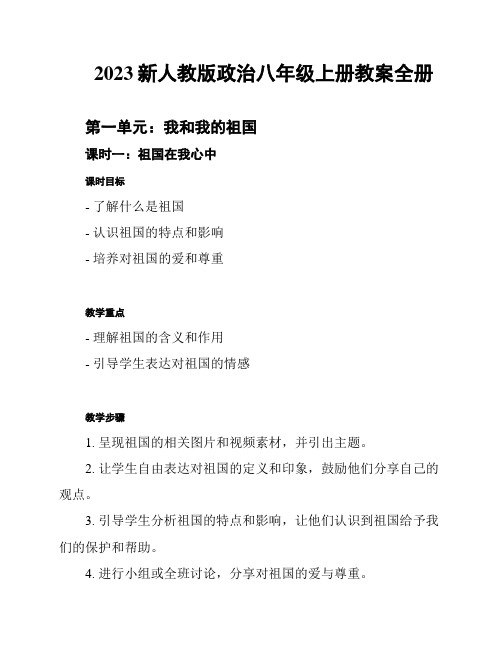 2023 新人教版政治八年级上册教案全册

第一单元：我和我的祖国

课时一：祖国在我心中

课时目标

- 了解什么是祖国
- 认识祖国的特点和影响
- 培养对祖国的爱和尊重

教学重点

- 理解祖国的含义和作用
- 引导学生表达对祖国的情感

教学步骤

1. 呈现祖国的相关图片和视频素材，并引出主题。

2. 让学生自由表达对祖国的定义和印象，鼓励他们分享自己的观点。

3. 引导学生分析祖国的特点和影响，让他们认识到祖国给予我们的保护和帮助。

4. 进行小组或全班讨论，分享对祖国的爱与尊重。